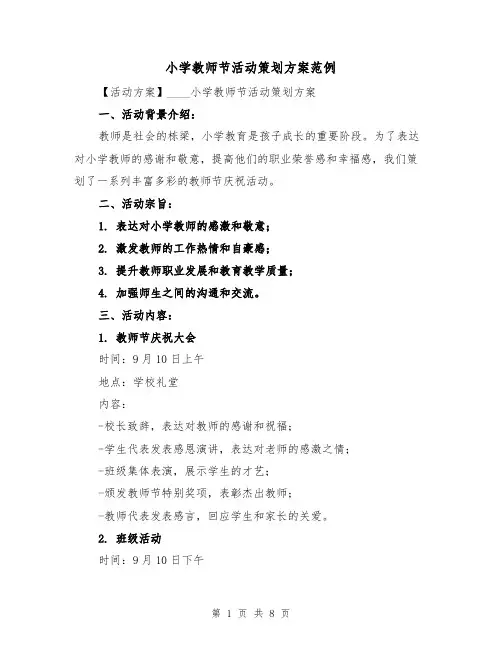 小学教师节活动策划方案范例

【活动方案】____小学教师节活动策划方案

一、活动背景介绍：

教师是社会的栋梁，小学教育是孩子成长的重要阶段。为了表达对小学教师的感谢和敬意，提高他们的职业荣誉感和幸福感，我们策划了一系列丰富多彩的教师节庆祝活动。

二、活动宗旨：

1. 表达对小学教师的感激和敬意；

2. 激发教师的工作热情和自豪感；

3. 提升教师职业发展和教育教学质量；

4. 加强师生之间的沟通和交流。

三、活动内容：

1. 教师节庆祝大会

时间：9月10日上午

地点：学校礼堂

内容：

-校长致辞，表达对教师的感谢和祝福；

-学生代表发表感恩演讲，表达对老师的感激之情；

-班级集体表演，展示学生的才艺；

-颁发教师节特别奖项，表彰杰出教师；

-教师代表发表感言，回应学生和家长的关爱。

2. 班级活动

时间：9月10日下午

第 1 页 共 8 页